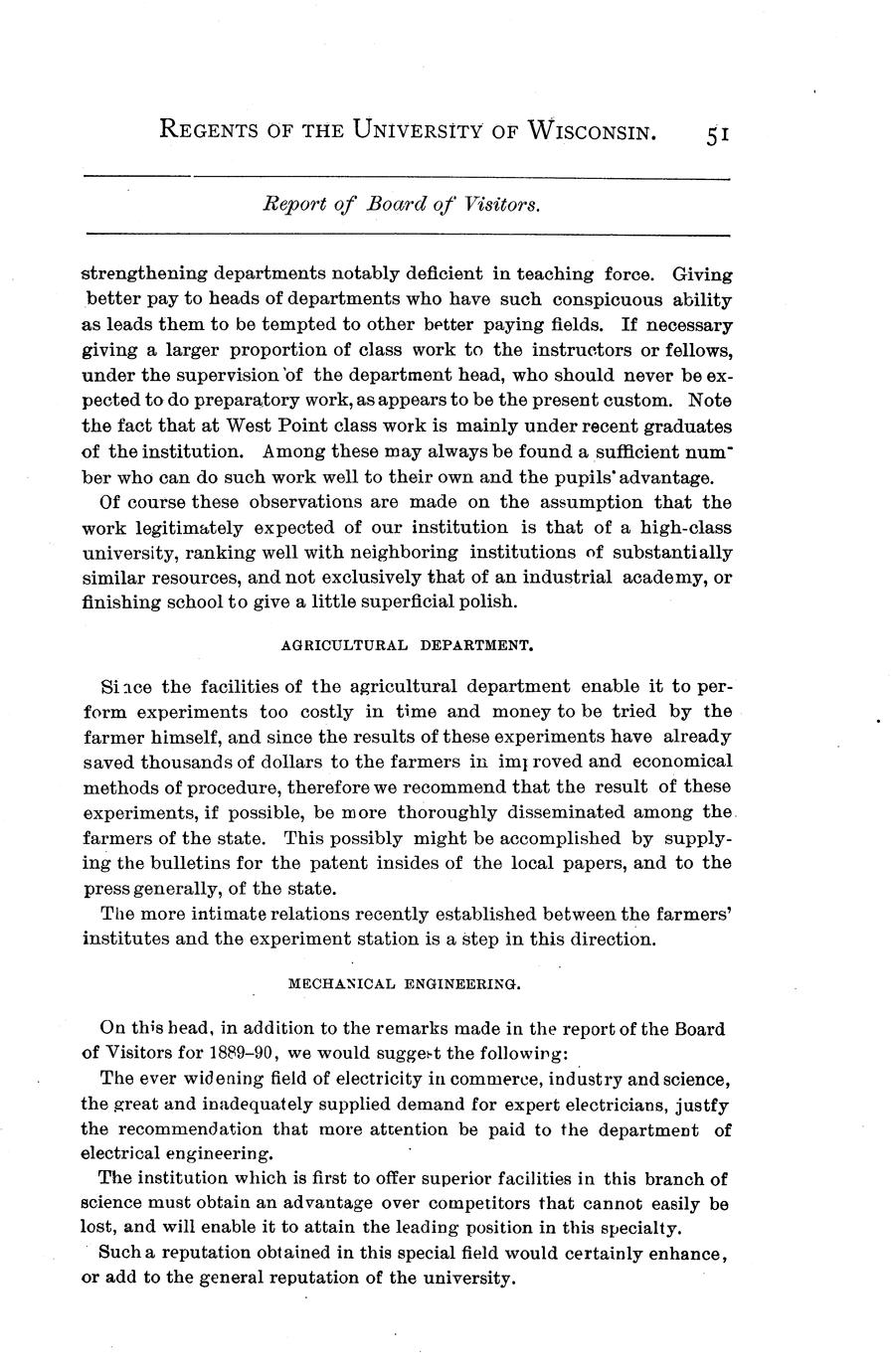 REGENTS OF THE UNIVERSITY OF WISCONSIN. 51

Report of Board of Visitors.

strengthening departments notably deficient in teaching force. Giving better pay to heads of departments who have such conspicuous ability as leads them to be tempted to other better paying fields. If necessary giving a larger proportion of class work to the instructors or fellows, under the supervision of the department head, who should never be expected to do preparatory work, as appears to be the present custom. Note the fact that at West Point class work is mainly under recent graduates of the institution. Among these may always be found a sufficient number who can do such work well to their own and the pupils' advantage.

Of course these observations are made on the assumption that the work legitimately expected of our institution is that of a high-class university, ranking well with neighboring institutions of substantially similar resources, and not exclusively that of an industrial academy, or finishing school to give a little superficial polish.

AGRICULTURAL DEPARTMENT.

Since the facilities of the agricultural department enable it to perform experiments too costly in time and money to be tried by the farmer himself, and since the results of these experiments have already saved thousands of dollars to the farmers in improved and economical methods of procedure, therefore we recommend that the result of these experiments, if possible, be more thoroughly disseminated among the farmers of the state. This possibly might be accomplished by supplying the bulletins for the patent insides of the local papers, and to the press generally, of the state.

The more intimate relations recently established between the farmers' institutes and the experiment station is a step in this direction.

MECHANICAL ENGINEERING.

On this head, in addition to the remarks made in the report of the Board of Visitors for 1889–90, we would suggest the following:

The ever widening field of electricity in commerce, industry and science, the great and inadequately supplied demand for expert electricians, justfy the recommendation that more attention be paid to the department of electrical engineering.

The institution which is first to offer superior facilities in this branch of science must obtain an advantage over competitors that cannot easily be lost, and will enable it to attain the leading position in this specialty.

Such a reputation obtained in this special field would certainly enhance, or add to the general reputation of the university.